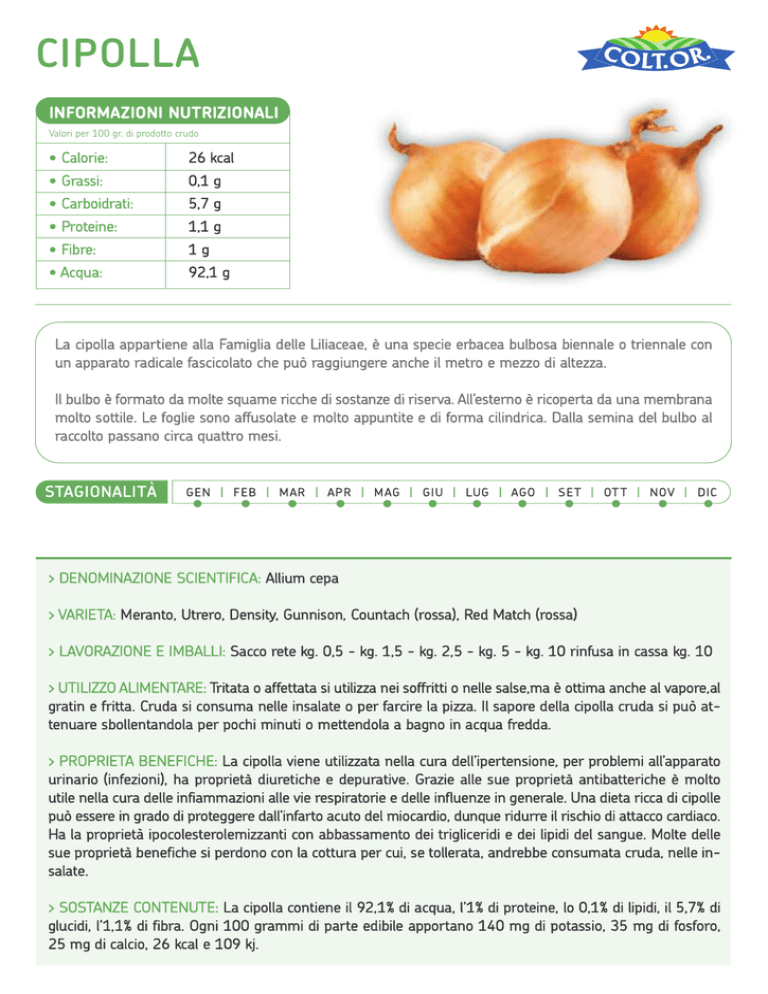 CIPOLLA

COLT.OR

INFORMAZIONI NUTRIZIONALI

Valori per 100 gr. di prodotto crudo

• Calorie: 26 kcal
• Grassi: 0,1 g
• Carboidrati: 5,7 g
• Proteine: 1,1 g
• Fibre: 1 g
• Acqua: 92,1 g

La cipolla appartiene alla Famiglia delle Liliaceae, è una specie erbacea bulbosa biennale o triennale con un apparato radicale fascicolato che può raggiungere anche il metro e mezzo di altezza.

Il bulbo è formato da molte squame ricche di sostanze di riserva. All'esterno è ricoperta da una membrana molto sottile. Le foglie sono affusolate e molto appuntite e di forma cilindrica. Dalla semina del bulbo al raccolto passano circa quattro mesi.

STAGIONALITÀ GEN | FEB | MAR | APR | MAG | GIU | LUG | AGO | SET | OTT | NOV | DIC

> DENOMINAZIONE SCIENTIFICA: Allium cepa

> VARIETA: Meranto, Utrero, Density, Gunnison, Countach (rossa), Red Match (rossa)

> LAVORAZIONE E IMBALLI: Sacco rete kg. 0,5 - kg. 1,5 - kg. 2,5 - kg. 5 - kg. 10 rinfusa in cassa kg. 10

> UTILIZZO ALIMENTARE: Tritata o affettata si utilizza nei soffritti o nelle salse,ma è ottima anche al vapore,al gratin e fritta. Cruda si consuma nelle insalate o per farcire la pizza. Il sapore della cipolla cruda si può attenuare sbollentandola per pochi minuti o mettendola a bagno in acqua fredda.

> PROPRIETA BENEFICHE: La cipolla viene utilizzata nella cura dell'ipertensione, per problemi all'apparato urinario (infezioni), ha proprietà diuretiche e depurative. Grazie alle sue proprietà antibatteriche è molto utile nella cura delle infiammazioni alle vie respiratorie e delle influenze in generale. Una dieta ricca di cipolle può essere in grado di proteggere dall'infarto acuto del miocardio, dunque ridurre il rischio di attacco cardiaco. Ha la proprietà ipocolesterolemizzanti con abbassamento dei trigliceridi e dei lipidi del sangue. Molte delle sue proprietà benefiche si perdono con la cottura per cui, se tollerata, andrebbe consumata cruda, nelle insalate.

> SOSTANZE CONTENUTE: La cipolla contiene il 92,1% di acqua, l'1% di proteine, lo 0,1% di lipidi, il 5,7% di glucidi, l'1,1% di fibra. Ogni 100 grammi di parte edibile apportano 140 mg di potassio, 35 mg di fosforo, 25 mg di calcio, 26 kcal e 109 kj.